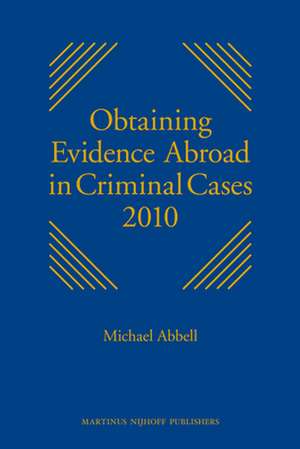 Obtaining Evidence Abroad in Criminal Cases 2010

Michael Abbell

MARTINUS NIJHOFF PUBLISHERS